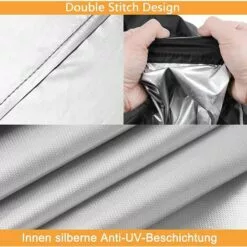 Double Stitch Design

Innen silberne Anti-UV-Beschichtung